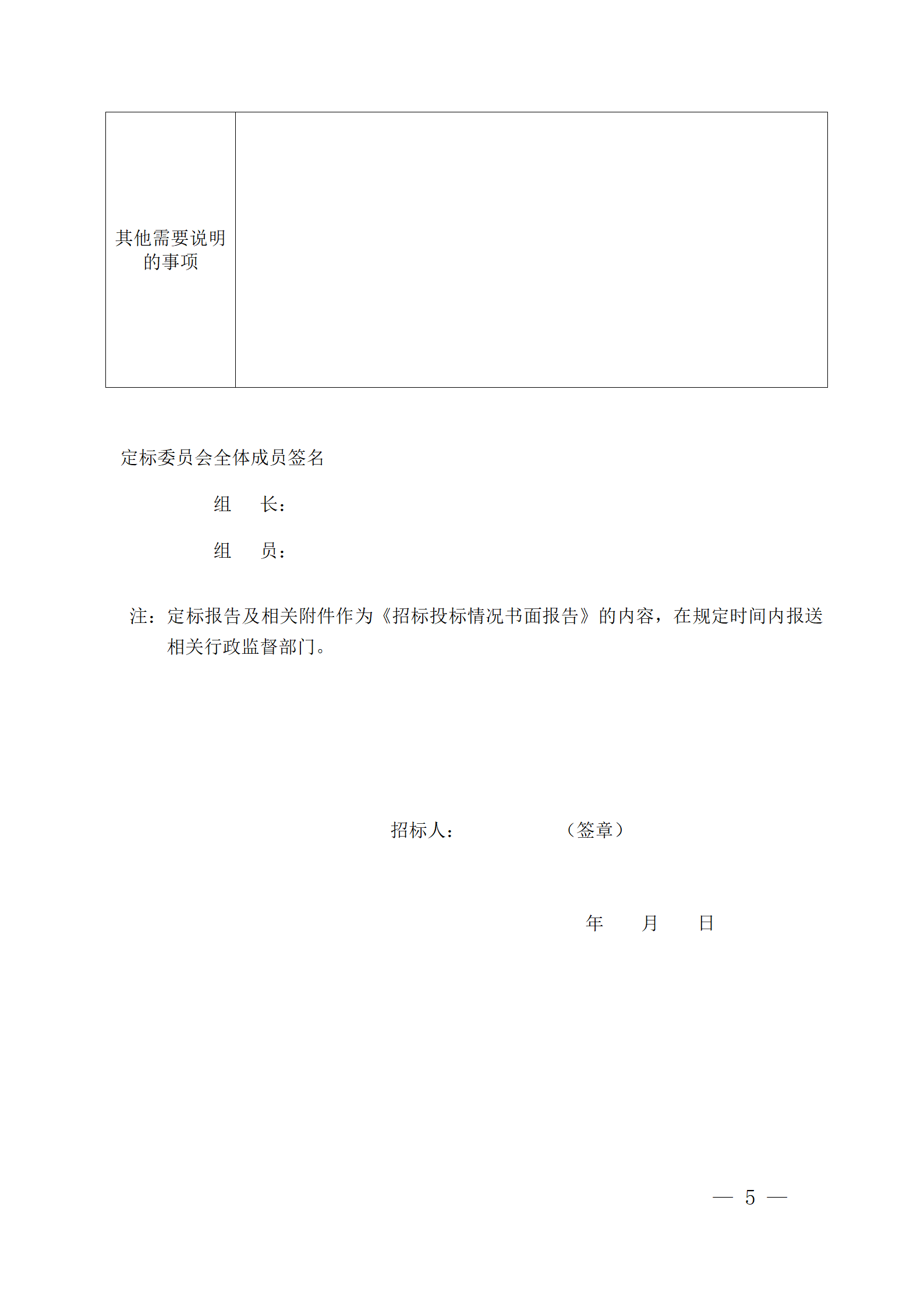 | 其他需要说明的事项 | |
|---|---|

定标委员会全体成员签名

组　长：

组　员：

注：定标报告及相关附件作为《招标投标情况书面报告》的内容，在规定时间内报送相关行政监督部门。

招标人：　　　　　（签章）

年　　月　　日

— 5 —